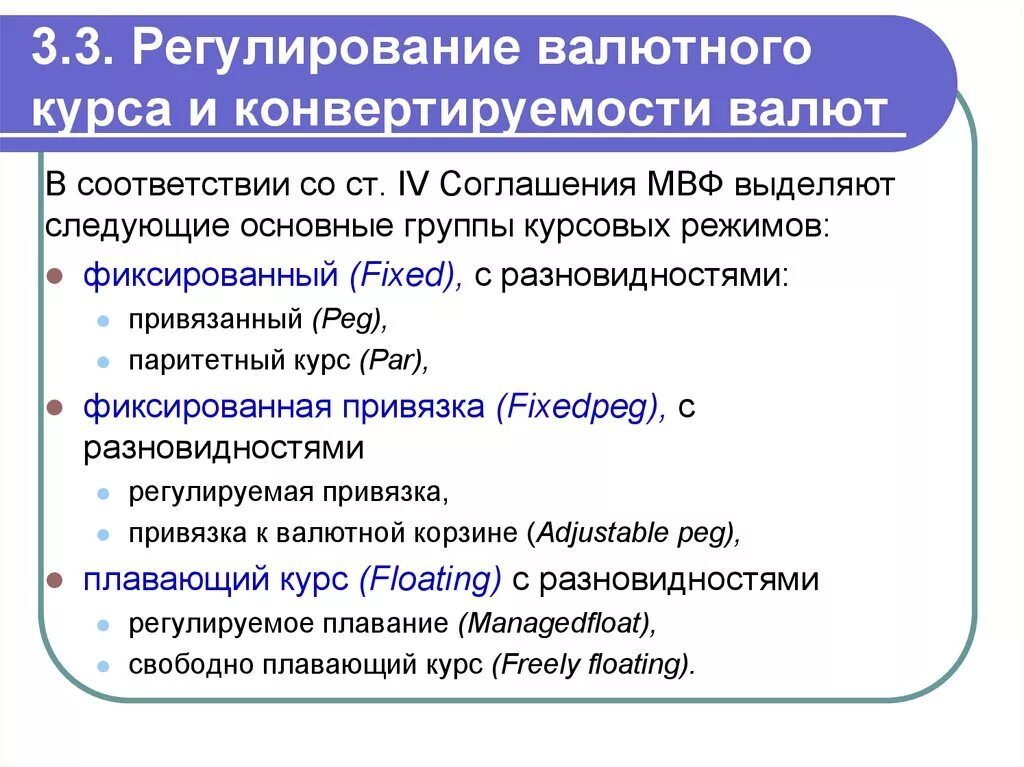 3.3. Регулирование валютного курса и конвертируемости валют

В соответствии со ст. IV Соглашения МВФ выделяют следующие основные группы курсовых режимов:

- фиксированный (Fixed), с разновидностями:
  - привязанный (Peg),
  - паритетный курс (Par),
- фиксированная привязка (Fixedpeg), с разновидностями
  - регулируемая привязка,
  - привязка к валютной корзине (Adjustable peg),
- плавающий курс (Floating) с разновидностями
  - регулируемое плавание (Managedfloat),
  - свободно плавающий курс (Freely floating).